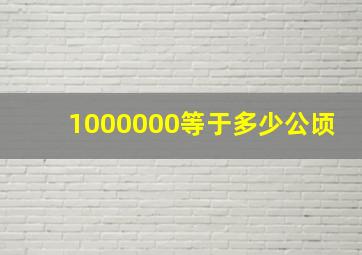 1000000等于多少公顷